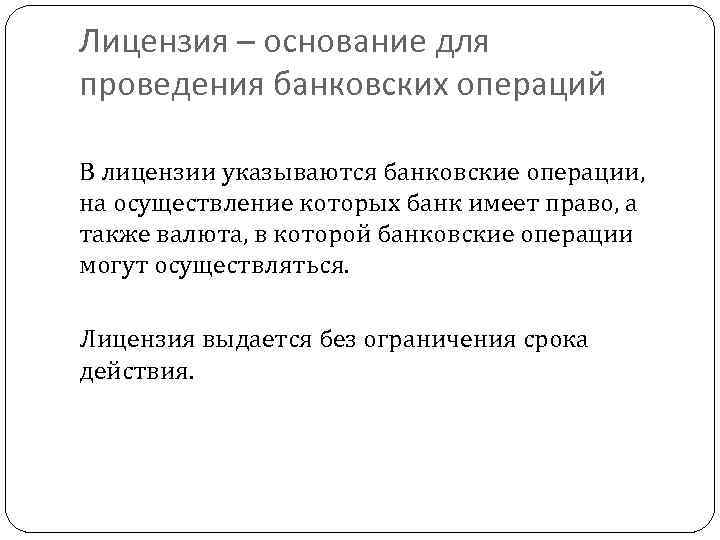 Лицензия – основание для проведения банковских операций

В лицензии указываются банковские операции, на осуществление которых банк имеет право, а также валюта, в которой банковские операции могут осуществляться.

Лицензия выдается без ограничения срока действия.